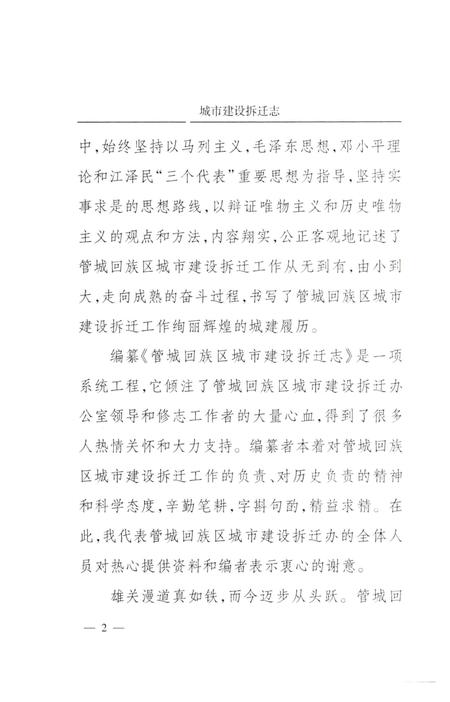 城市建设拆迁志

中，始终坚持以马列主义，毛泽东思想，邓小平理论和江泽民“三个代表”重要思想为指导，坚持实事求是的思想路线，以辩证唯物主义和历史唯物主义的观点和方法，内容翔实，公正客观地记述了管城回族区城市建设拆迁工作从无到有，由小到大，走向成熟的奋斗过程，书写了管城回族区城市建设拆迁工作绚丽辉煌的城建履历。

编纂《管城回族区城市建设拆迁志》是一项系统工程，它倾注了管城回族区城市建设拆迁办公室领导和修志工作者的大量心血，得到了很多人热情关怀和大力支持。编纂者本着对管城回族区城市建设拆迁工作的负责、对历史负责的精神和科学态度，辛勤笔耕，字斟句酌，精益求精。在此，我代表管城回族区城市建设拆迁办的全体人员对热心提供资料和编者表示衷心的谢意。

雄关漫道真如铁，而今迈步从头跃。管城回

— 2 —